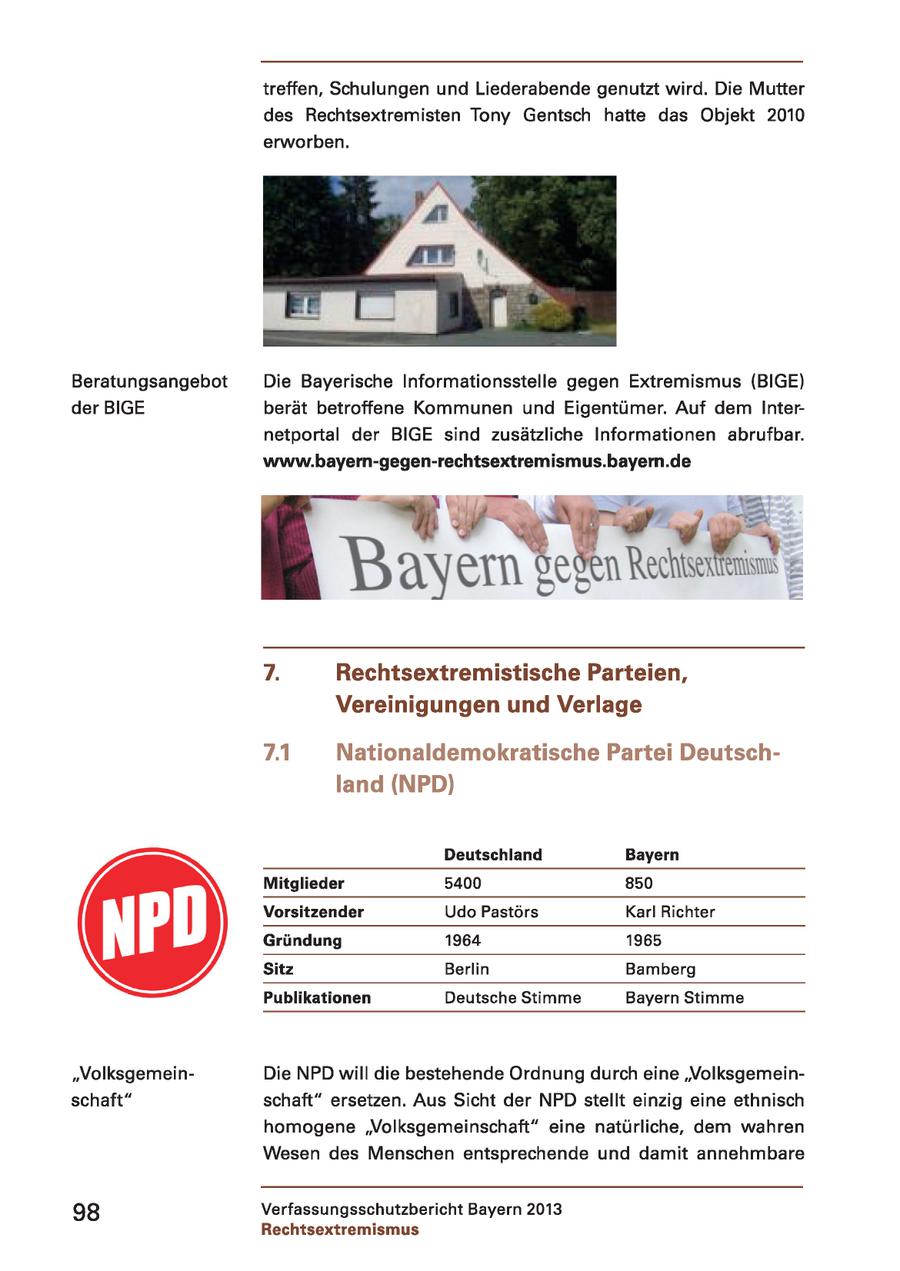 treffen, Schulungen und Liederabende genutzt wird. Die Mutter des Rechtsextremisten Tony Gentsch hatte das Objekt 2010 erworben.

Beratungsangebot der BIGE

Die Bayerische Informationsstelle gegen Extremismus (BIGE) berät betroffene Kommunen und Eigentümer. Auf dem Internetportal der BIGE sind zusätzliche Informationen abrufbar. www.bayern-gegen-rechtsextremismus.bayern.de

Bayern gegen Rechtsextremismus

7. Rechtsextremistische Parteien, Vereinigungen und Verlage

7.1 Nationaldemokratische Partei Deutschland (NPD)

NPD

| | Deutschland | Bayern |
|---|---|---|
| Mitglieder | 5400 | 850 |
| Vorsitzender | Udo Pastörs | Karl Richter |
| Gründung | 1964 | 1965 |
| Sitz | Berlin | Bamberg |
| Publikationen | Deutsche Stimme | Bayern Stimme |

„Volksgemeinschaft“

Die NPD will die bestehende Ordnung durch eine „Volksgemeinschaft“ ersetzen. Aus Sicht der NPD stellt einzig eine ethnisch homogene „Volksgemeinschaft“ eine natürliche, dem wahren Wesen des Menschen entsprechende und damit annehmbare

98

Verfassungsschutzbericht Bayern 2013
Rechtsextremismus